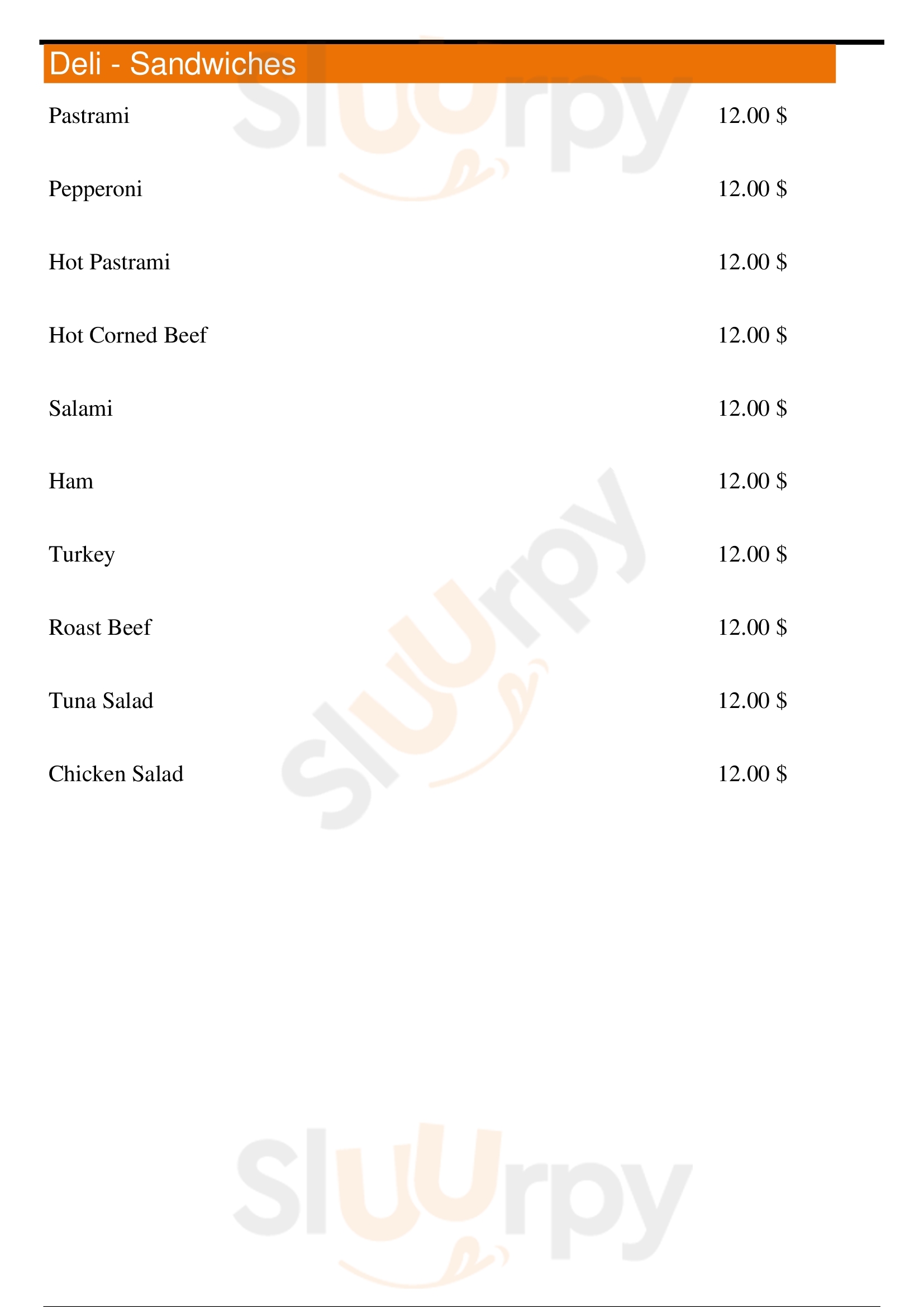 Deli - Sandwiches

Pastrami 12.00 $

Pepperoni 12.00 $

Hot Pastrami 12.00 $

Hot Corned Beef 12.00 $

Salami 12.00 $

Ham 12.00 $

Turkey 12.00 $

Roast Beef 12.00 $

Tuna Salad 12.00 $

Chicken Salad 12.00 $

Sluurpy